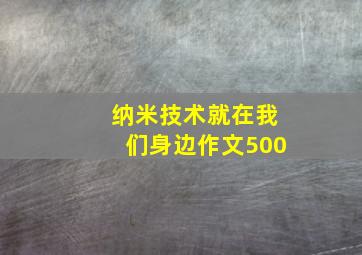 纳米技术就在我们身边作文500